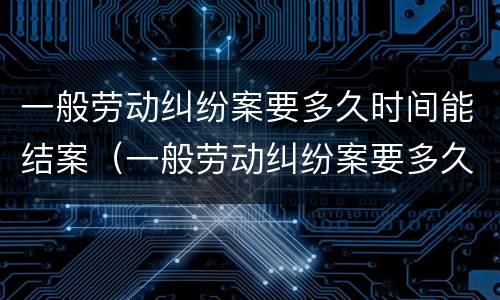 一般劳动纠纷案要多久时间能结案（一般劳动纠纷案要多久